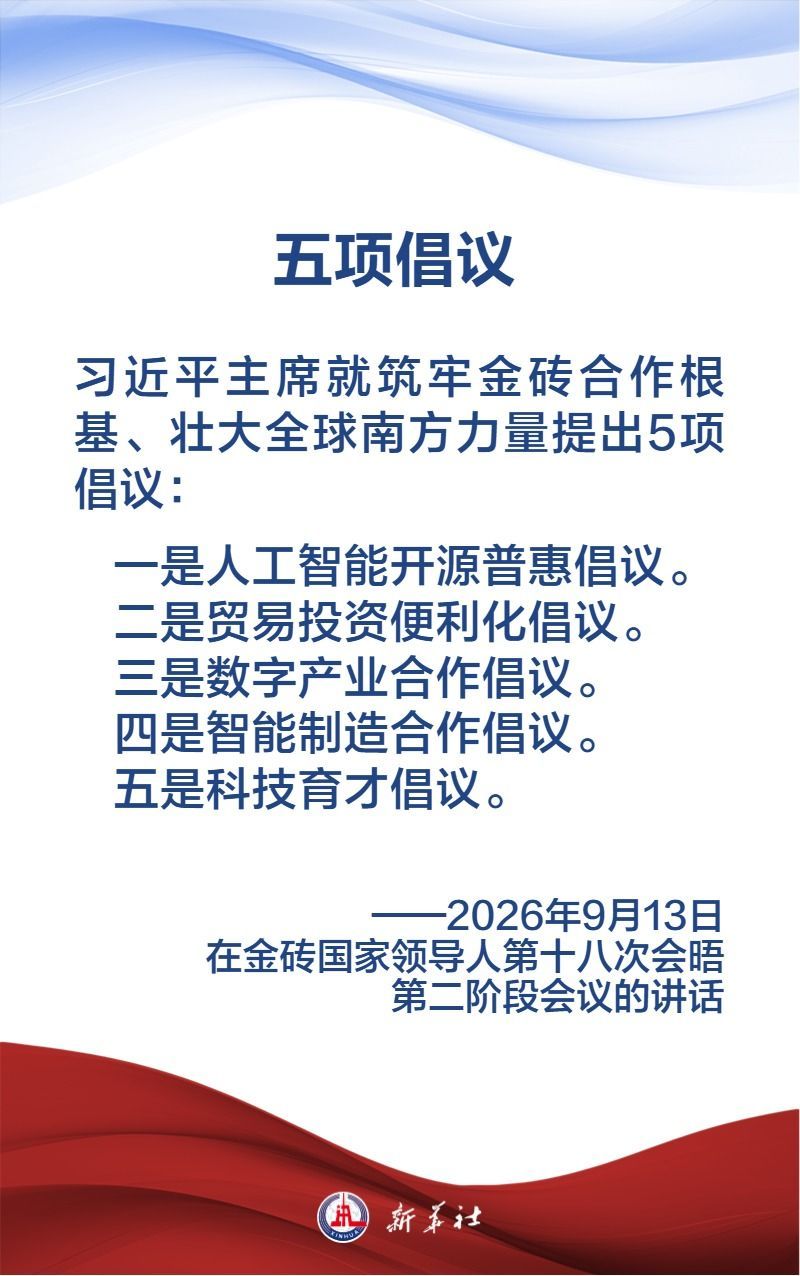 五项倡议

习近平主席就筑牢金砖合作根基、壮大全球南方力量提出5项倡议：

一是人工智能开源普惠倡议。
二是贸易投资便利化倡议。
三是数字产业合作倡议。
四是智能制造合作倡议。
五是科技育才倡议。

——2026年9月13日
在金砖国家领导人第十八次会晤
第二阶段会议的讲话

新华社